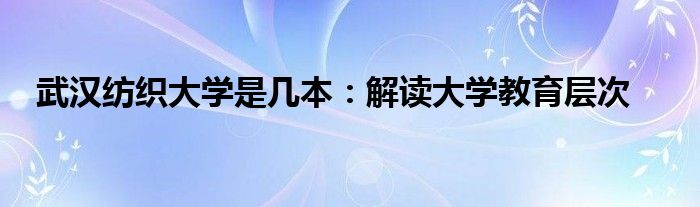 武汉纺织大学是几本：解读大学教育层次